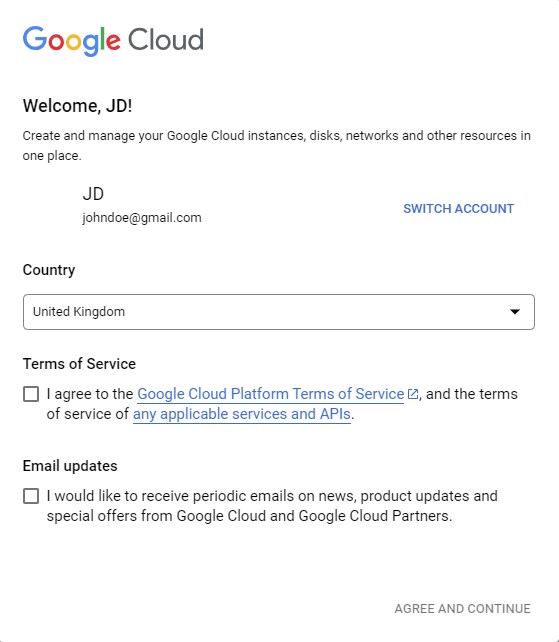 Google Cloud

Welcome, JD!

Create and manage your Google Cloud instances, disks, networks and other resources in one place.

JD
johndoe@gmail.com

SWITCH ACCOUNT

Country

United Kingdom

Terms of Service

I agree to the Google Cloud Platform Terms of Service, and the terms of service of any applicable services and APIs.

Email updates

I would like to receive periodic emails on news, product updates and special offers from Google Cloud and Google Cloud Partners.

AGREE AND CONTINUE